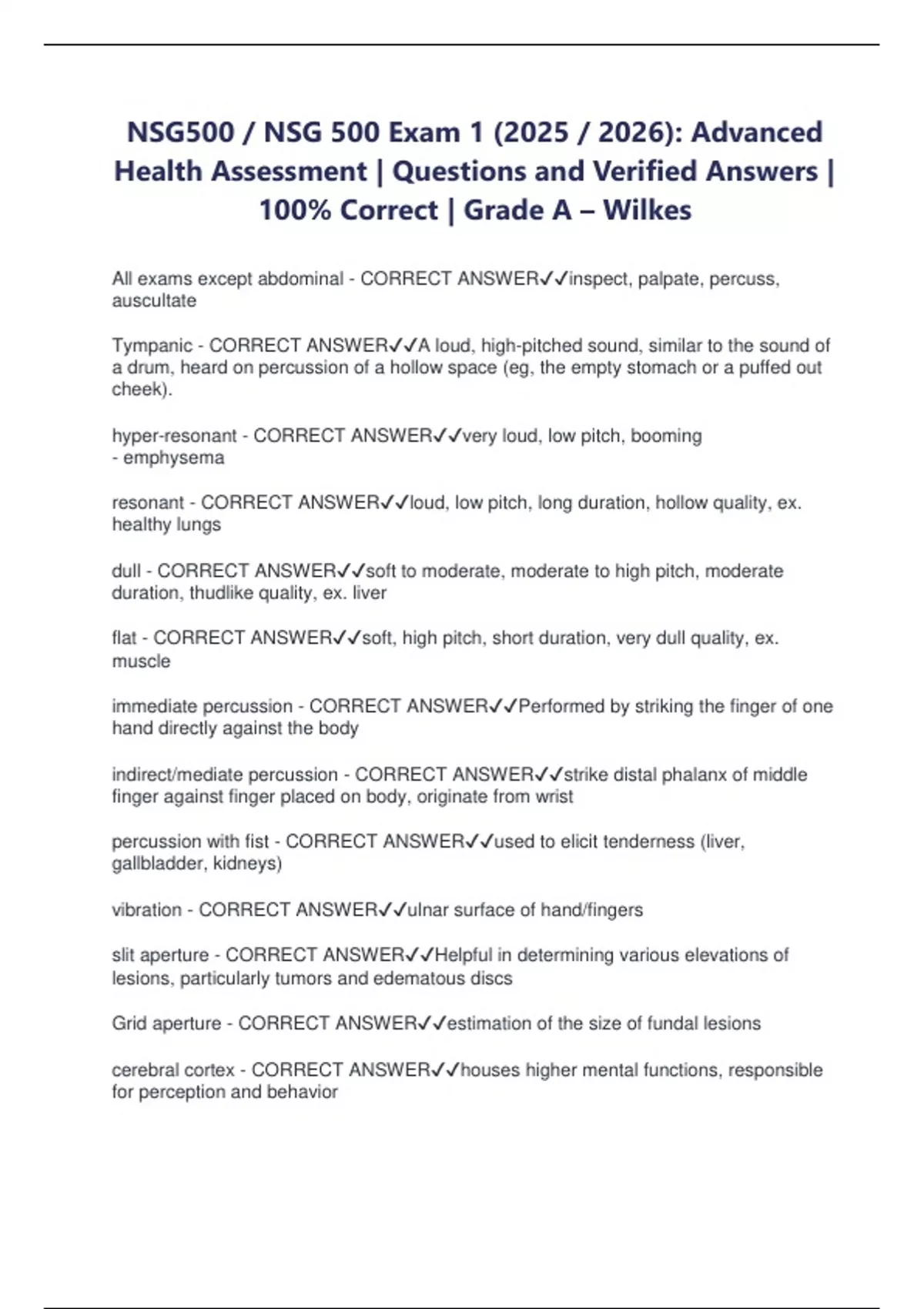 NSG500 / NSG 500 Exam 1 (2025 / 2026): Advanced Health Assessment | Questions and Verified Answers | 100% Correct | Grade A – Wilkes

All exams except abdominal - CORRECT ANSWER✓✓inspect, palpate, percuss, auscultate

Tympanic - CORRECT ANSWER✓✓A loud, high-pitched sound, similar to the sound of a drum, heard on percussion of a hollow space (eg, the empty stomach or a puffed out cheek).

hyper-resonant - CORRECT ANSWER✓✓very loud, low pitch, booming - emphysema

resonant - CORRECT ANSWER✓✓loud, low pitch, long duration, hollow quality, ex. healthy lungs

dull - CORRECT ANSWER✓✓soft to moderate, moderate to high pitch, moderate duration, thudlike quality, ex. liver

flat - CORRECT ANSWER✓✓soft, high pitch, short duration, very dull quality, ex. muscle

immediate percussion - CORRECT ANSWER✓✓Performed by striking the finger of one hand directly against the body

indirect/mediate percussion - CORRECT ANSWER✓✓strike distal phalanx of middle finger against finger placed on body, originate from wrist

percussion with fist - CORRECT ANSWER✓✓used to elicit tenderness (liver, gallbladder, kidneys)

vibration - CORRECT ANSWER✓✓ulnar surface of hand/fingers

slit aperture - CORRECT ANSWER✓✓Helpful in determining various elevations of lesions, particularly tumors and edematous discs

Grid aperture - CORRECT ANSWER✓✓estimation of the size of fundal lesions

cerebral cortex - CORRECT ANSWER✓✓houses higher mental functions, responsible for perception and behavior